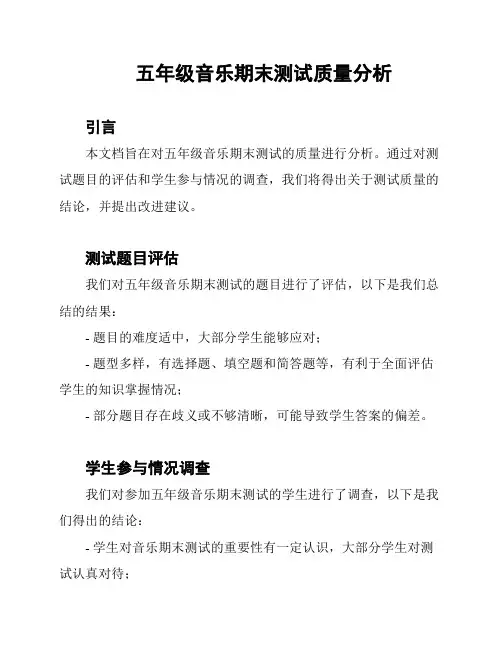 五年级音乐期末测试质量分析

引言

本文档旨在对五年级音乐期末测试的质量进行分析。通过对测试题目的评估和学生参与情况的调查，我们将得出关于测试质量的结论，并提出改进建议。

测试题目评估

我们对五年级音乐期末测试的题目进行了评估，以下是我们总结的结果：

- 题目的难度适中，大部分学生能够应对；

- 题型多样，有选择题、填空题和简答题等，有利于全面评估学生的知识掌握情况；

- 部分题目存在歧义或不够清晰，可能导致学生答案的偏差。

学生参与情况调查

我们对参加五年级音乐期末测试的学生进行了调查，以下是我们得出的结论：

- 学生对音乐期末测试的重要性有一定认识，大部分学生对测试认真对待；